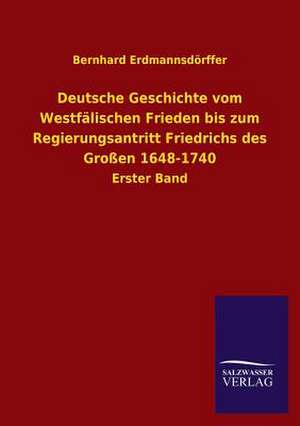 Bernhard Erdmannsdörffer

Deutsche Geschichte vom Westfälischen Frieden bis zum Regierungsantritt Friedrichs des Großen 1648-1740

Erster Band

SALZWASSER VERLAG